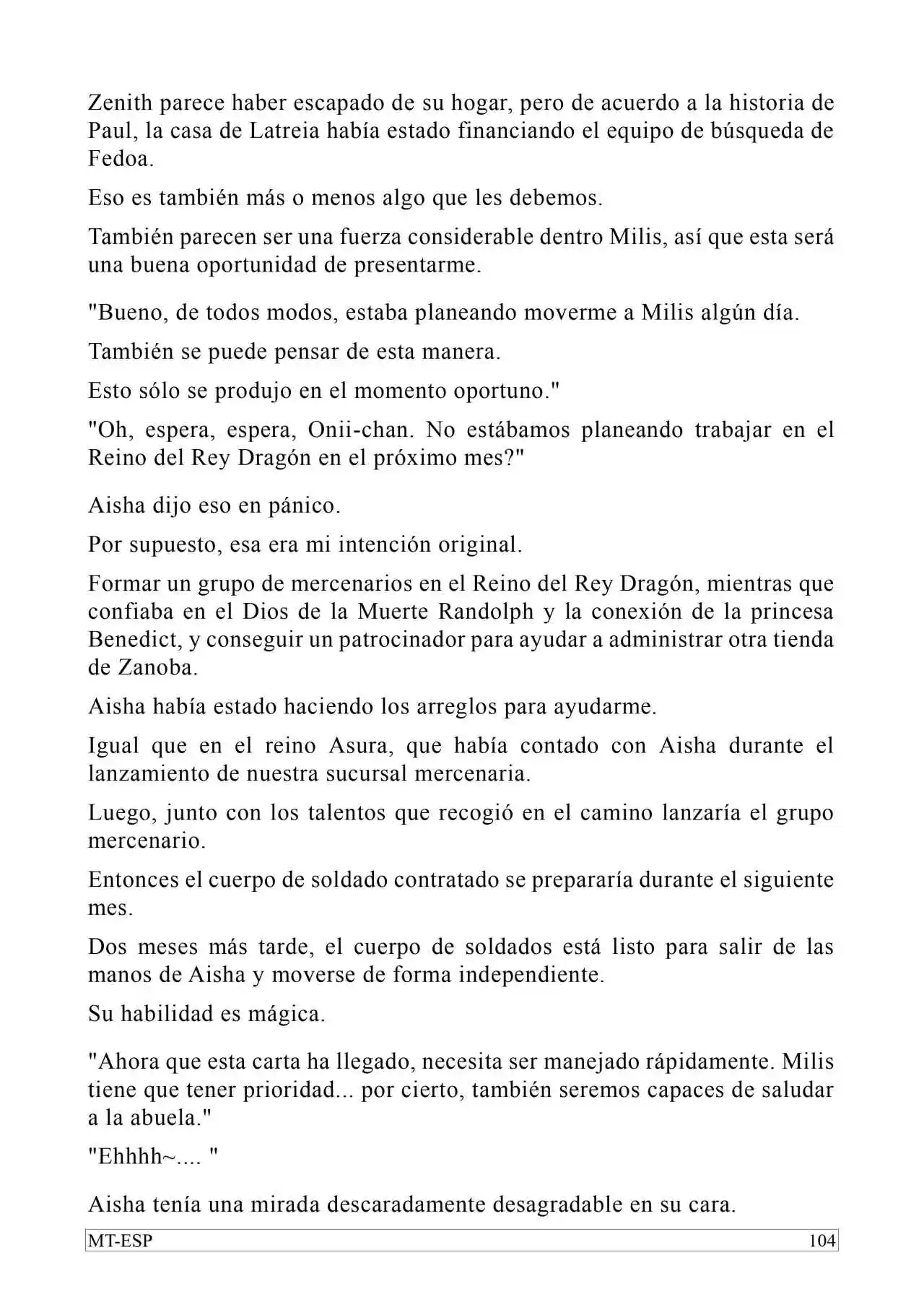 Zenith parece haber escapado de su hogar, pero de acuerdo a la historia de Paul, la casa de Latreia había estado financiando el equipo de búsqueda de Fedoa.

Eso es también más o menos algo que les debemos.

También parecen ser una fuerza considerable dentro Milis, así que esta será una buena oportunidad de presentarme.

"Bueno, de todos modos, estaba planeando moverme a Milis algún día.

También se puede pensar de esta manera.

Esto sólo se produjo en el momento oportuno."

"Oh, espera, espera, Onii-chan. No estábamos planeando trabajar en el Reino del Rey Dragón en el próximo mes?"

Aisha dijo eso en pánico.

Por supuesto, esa era mi intención original.

Formar un grupo de mercenarios en el Reino del Rey Dragón, mientras que confiaba en el Dios de la Muerte Randolph y la conexión de la princesa Benedict, y conseguir un patrocinador para ayudar a administrar otra tienda de Zanoba.

Aisha había estado haciendo los arreglos para ayudarme.

Igual que en el reino Asura, que había contado con Aisha durante el lanzamiento de nuestra sucursal mercenaria.

Luego, junto con los talentos que recogió en el camino lanzaría el grupo mercenario.

Entonces el cuerpo de soldado contratado se prepararía durante el siguiente mes.

Dos meses más tarde, el cuerpo de soldados está listo para salir de las manos de Aisha y moverse de forma independiente.

Su habilidad es mágica.

"Ahora que esta carta ha llegado, necesita ser manejado rápidamente. Milis tiene que tener prioridad... por cierto, también seremos capaces de saludar a la abuela."

"Ehhhh~.... "

Aisha tenía una mirada descaradamente desagradable en su cara.

MT-ESP 104